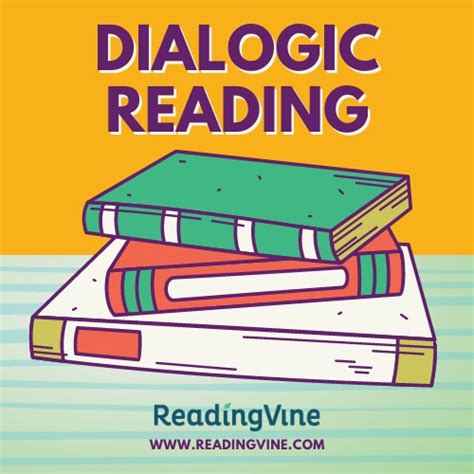 DIALOGIC READING

ReadingVine
WWW.READINGVINE.COM